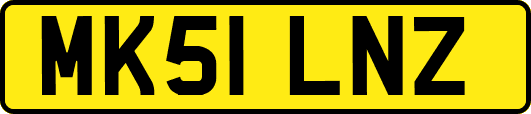 MK51 LNZ